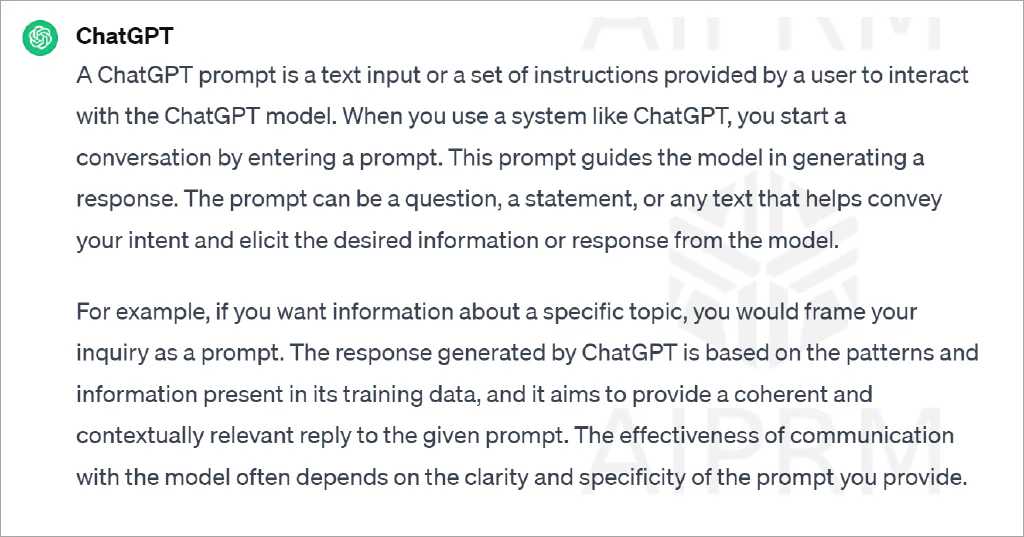 ChatGPT

A ChatGPT prompt is a text input or a set of instructions provided by a user to interact with the ChatGPT model. When you use a system like ChatGPT, you start a conversation by entering a prompt. This prompt guides the model in generating a response. The prompt can be a question, a statement, or any text that helps convey your intent and elicit the desired information or response from the model.

For example, if you want information about a specific topic, you would frame your inquiry as a prompt. The response generated by ChatGPT is based on the patterns and information present in its training data, and it aims to provide a coherent and contextually relevant reply to the given prompt. The effectiveness of communication with the model often depends on the clarity and specificity of the prompt you provide.

AIPRM